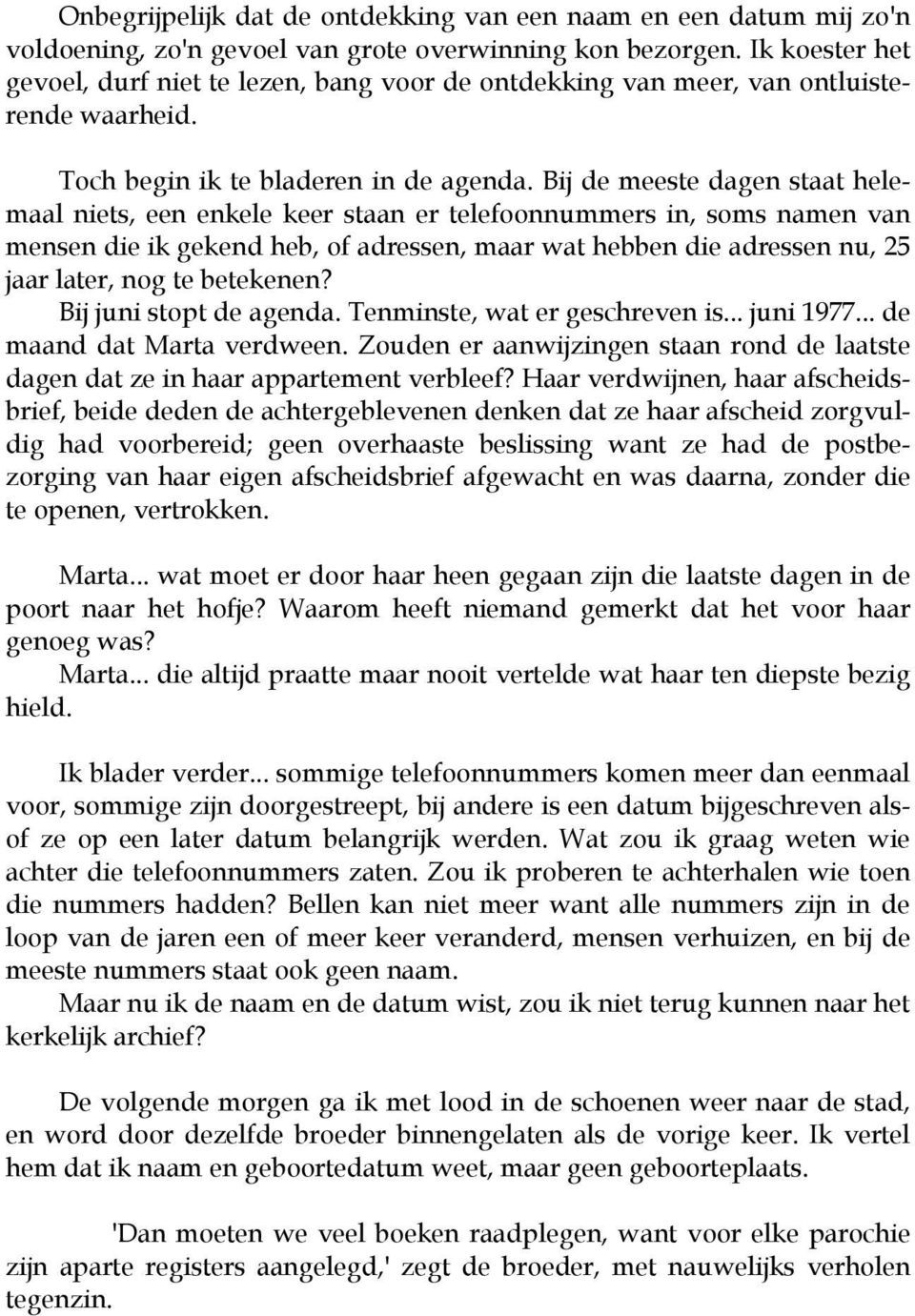 Onbegrijpelijk dat de ontdekking van een naam en een datum mij zo'n voldoening, zo'n gevoel van grote overwinning kon bezorgen. Ik koester het gevoel, durf niet te lezen, bang voor de ontdekking van meer, van ontluisterende waarheid.

Toch begin ik te bladeren in de agenda. Bij de meeste dagen staat helemaal niets, een enkele keer staan er telefoonnummers in, soms namen van mensen die ik gekend heb, of adressen, maar wat hebben die adressen nu, 25 jaar later, nog te betekenen?
Bij juni stopt de agenda. Tenminste, wat er geschreven is... juni 1977... de maand dat Marta verdween. Zouden er aanwijzingen staan rond de laatste dagen dat ze in haar appartement verbleef? Haar verdwijnen, haar afscheidsbrief, beide deden de achtergeblevenen denken dat ze haar afscheid zorgvuldig had voorbereid; geen overhaaste beslissing want ze had de postbezorging van haar eigen afscheidsbrief afgewacht en was daarna, zonder die te openen, vertrokken.

Marta... wat moet er door haar heen gegaan zijn die laatste dagen in de poort naar het hofje? Waarom heeft niemand gemerkt dat het voor haar genoeg was?
Marta... die altijd praatte maar nooit vertelde wat haar ten diepste bezig hield.

Ik blader verder... sommige telefoonnummers komen meer dan eenmaal voor, sommige zijn doorgestreept, bij andere is een datum bijgeschreven alsof ze op een later datum belangrijk werden. Wat zou ik graag weten wie achter die telefoonnummers zaten. Zou ik proberen te achterhalen wie toen die nummers hadden? Bellen kan niet meer want alle nummers zijn in de loop van de jaren een of meer keer veranderd, mensen verhuizen, en bij de meeste nummers staat ook geen naam.
Maar nu ik de naam en de datum wist, zou ik niet terug kunnen naar het kerkelijk archief?

De volgende morgen ga ik met lood in de schoenen weer naar de stad, en word door dezelfde broeder binnengelaten als de vorige keer. Ik vertel hem dat ik naam en geboortedatum weet, maar geen geboorteplaats.

'Dan moeten we veel boeken raadplegen, want voor elke parochie zijn aparte registers aangelegd,' zegt de broeder, met nauwelijks verholen tegenzin.